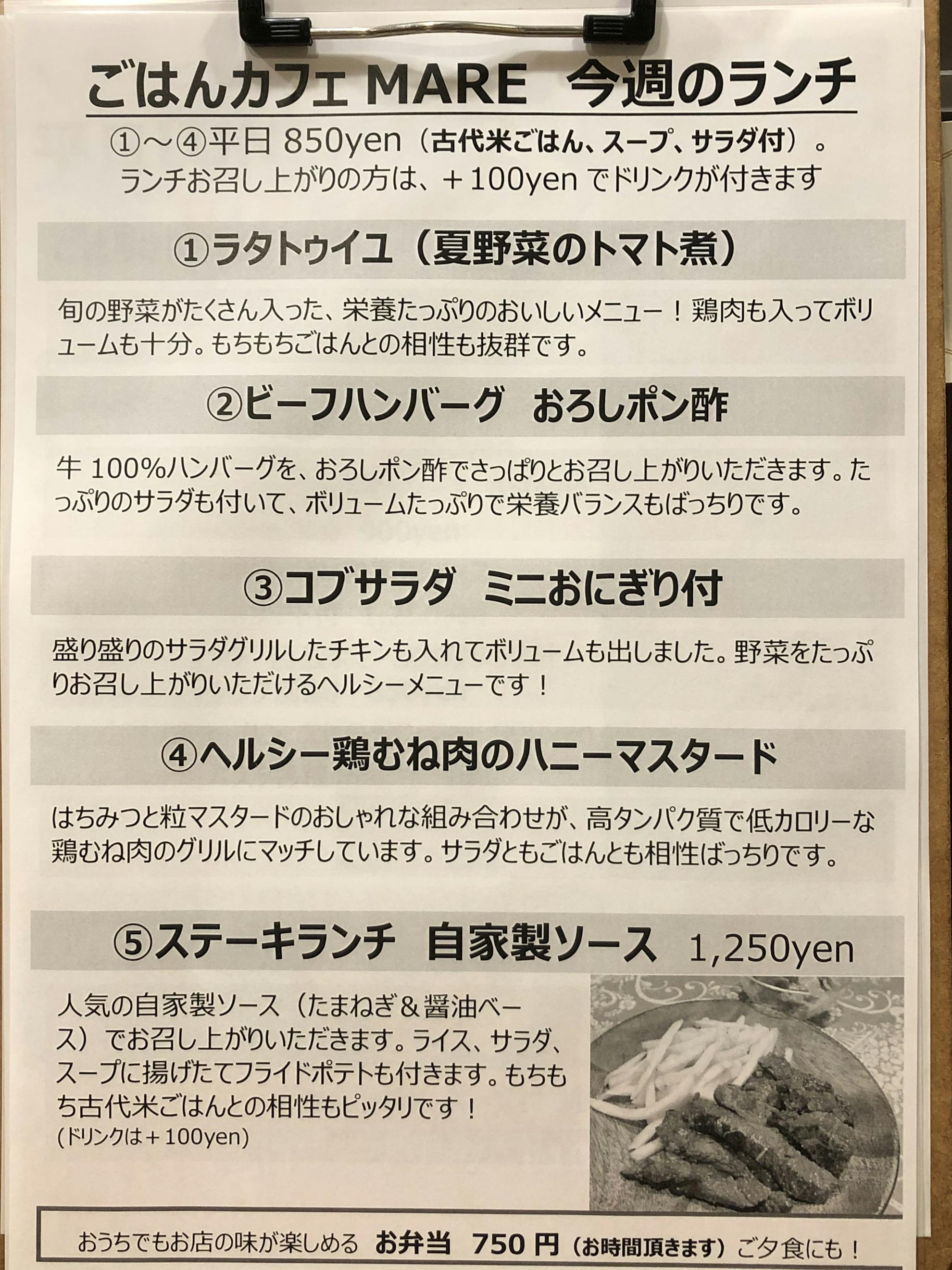 ごはんカフェ MARE　今週のランチ

①～④平日 850yen（古代米ごはん、スープ、サラダ付）。
ランチお召し上がりの方は、＋100yen でドリンクが付きます

①ラタトゥイユ（夏野菜のトマト煮）

旬の野菜がたくさん入った、栄養たっぷりのおいしいメニュー！鶏肉も入ってボリュームも十分。もちもちごはんとの相性も抜群です。

②ビーフハンバーグ　おろしポン酢

牛 100%ハンバーグを、おろしポン酢でさっぱりとお召し上がりいただきます。たっぷりのサラダも付いて、ボリュームたっぷりで栄養バランスもばっちりです。

③コブサラダ　ミニおにぎり付

盛り盛りのサラダグリルしたチキンも入れてボリュームも出しました。野菜をたっぷりお召し上がりいただけるヘルシーメニューです！

④ヘルシー鶏むね肉のハニーマスタード

はちみつと粒マスタードのおしゃれな組み合わせが、高タンパク質で低カロリーな鶏むね肉のグリルにマッチしています。サラダともごはんとも相性ばっちりです。

⑤ステーキランチ　自家製ソース　1,250yen

人気の自家製ソース（たまねぎ＆醤油ベース）でお召し上がりいただきます。ライス、サラダ、スープに揚げたてフライドポテトも付きます。もちもち古代米ごはんとの相性もピッタリです！
(ドリンクは＋100yen)

おうちでもお店の味が楽しめる　お弁当　750 円（お時間頂きます）ご夕食にも！